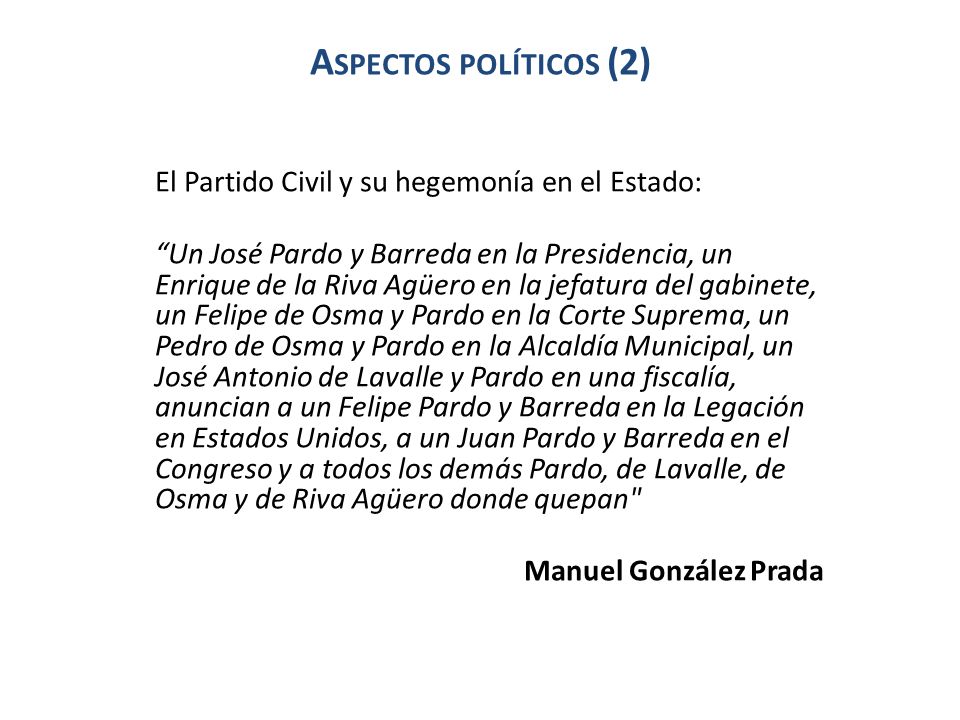 ASPECTOS POLÍTICOS (2)

El Partido Civil y su hegemonía en el Estado:

“Un José Pardo y Barreda en la Presidencia, un Enrique de la Riva Agüero en la jefatura del gabinete, un Felipe de Osma y Pardo en la Corte Suprema, un Pedro de Osma y Pardo en la Alcaldía Municipal, un José Antonio de Lavalle y Pardo en una fiscalía, anuncian a un Felipe Pardo y Barreda en la Legación en Estados Unidos, a un Juan Pardo y Barreda en el Congreso y a todos los demás Pardo, de Lavalle, de Osma y de Riva Agüero donde quepan"

Manuel González Prada